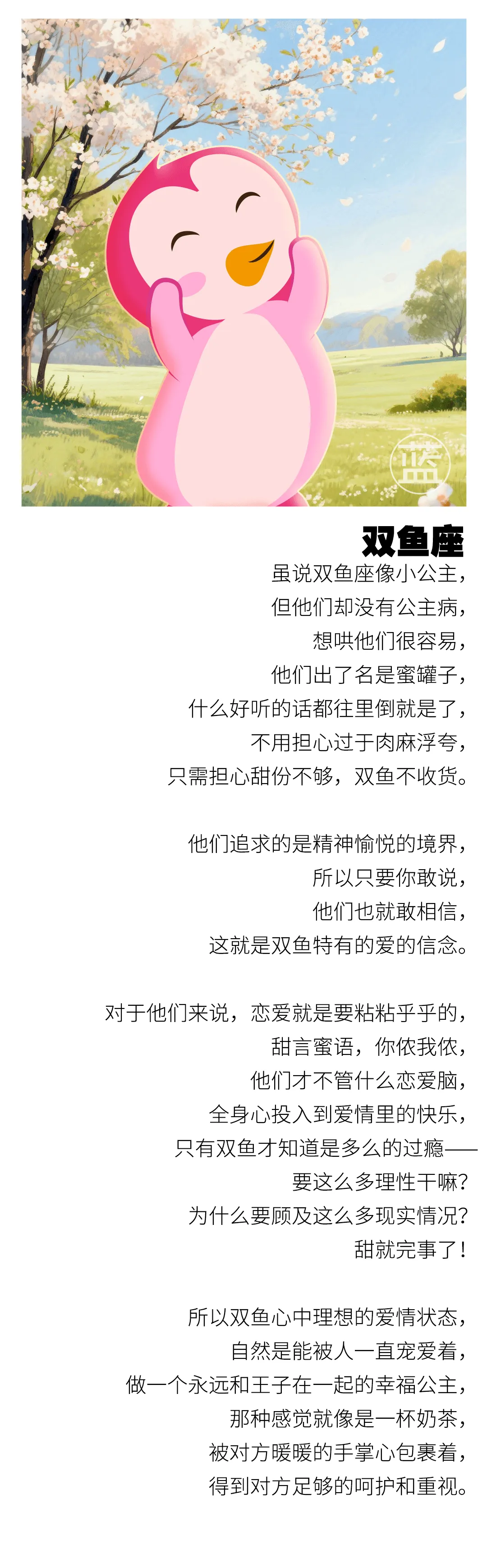 蓝

双鱼座

虽说双鱼座像小公主，
但他们却没有公主病，
想哄他们很容易，
他们出了名是蜜罐子，
什么好听的话都往里倒就是了，
不用担心过于肉麻浮夸，
只需担心甜份不够，双鱼不收货。

他们追求的是精神愉悦的境界，
所以只要你敢说，
他们也就敢相信，
这就是双鱼特有的爱的信念。

对于他们来说，恋爱就是要粘粘乎乎的，
甜言蜜语，你侬我侬，
他们才不管什么恋爱脑，
全身心投入到爱情里的快乐，
只有双鱼才知道是多么的过瘾——
要这么多理性干嘛？
为什么要顾及这么多现实情况？
甜就完事了！

所以双鱼心中理想的爱情状态，
自然是能被人一直宠爱着，
做一个永远和王子在一起的幸福公主，
那种感觉就像是一杯奶茶，
被对方暖暖的手掌心包裹着，
得到对方足够的呵护和重视。